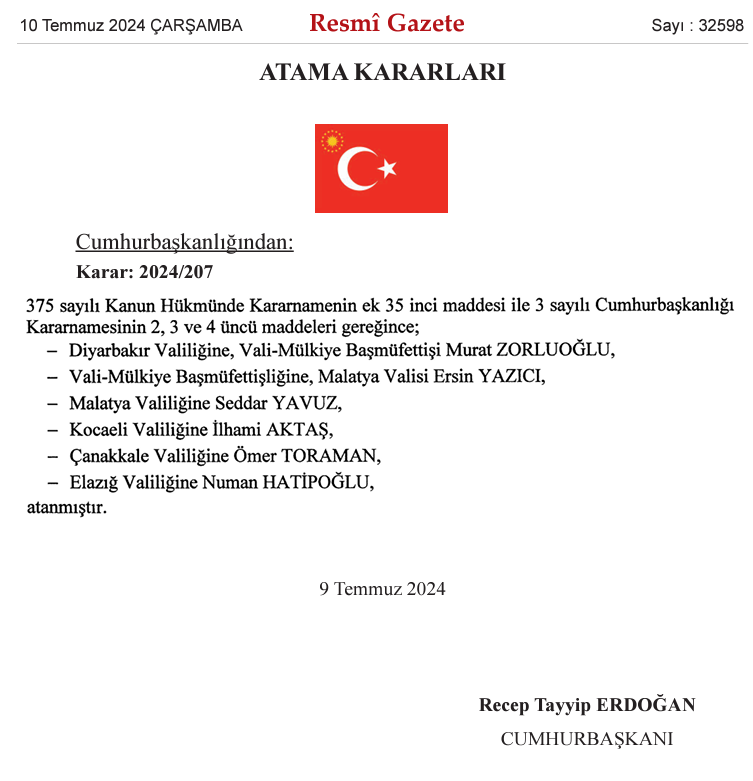 10 Temmuz 2024 ÇARŞAMBA

Resmî Gazete

Sayı : 32598

ATAMA KARARLARI

Cumhurbaşkanlığından:

Karar: 2024/207

375 sayılı Kanun Hükmünde Kararnamenin ek 35 inci maddesi ile 3 sayılı Cumhurbaşkanlığı Kararnamesinin 2, 3 ve 4 üncü maddeleri gereğince;

– Diyarbakır Valiliğine, Vali-Mülkiye Başmüfettişi Murat ZORLUOĞLU,

– Vali-Mülkiye Başmüfettişliğine, Malatya Valisi Ersin YAZICI,

– Malatya Valiliğine Seddar YAVUZ,

– Kocaeli Valiliğine İlhami AKTAŞ,

– Çanakkale Valiliğine Ömer TORAMAN,

– Elazığ Valiliğine Numan HATİPOĞLU,

atanmıştır.

9 Temmuz 2024

Recep Tayyip ERDOĞAN

CUMHURBAŞKANI